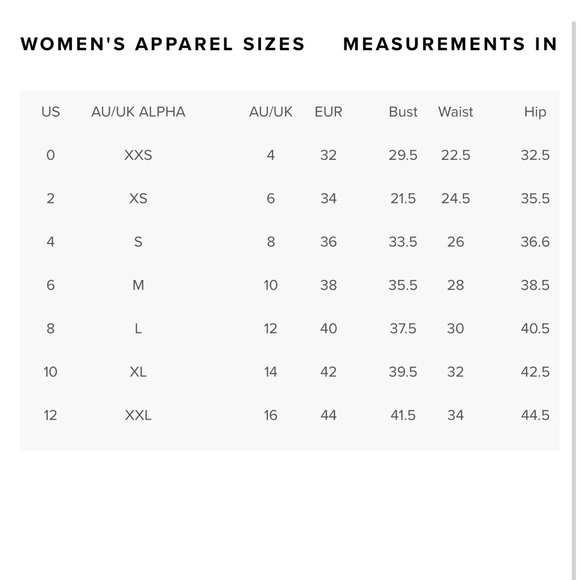 WOMEN'S APPAREL SIZES MEASUREMENTS IN

| US | AU/UK ALPHA | AU/UK | EUR | Bust | Waist | Hip |
|---|---|---|---|---|---|---|
| 0 | XXS | 4 | 32 | 29.5 | 22.5 | 32.5 |
| 2 | XS | 6 | 34 | 21.5 | 24.5 | 35.5 |
| 4 | S | 8 | 36 | 33.5 | 26 | 36.6 |
| 6 | M | 10 | 38 | 35.5 | 28 | 38.5 |
| 8 | L | 12 | 40 | 37.5 | 30 | 40.5 |
| 10 | XL | 14 | 42 | 39.5 | 32 | 42.5 |
| 12 | XXL | 16 | 44 | 41.5 | 34 | 44.5 |